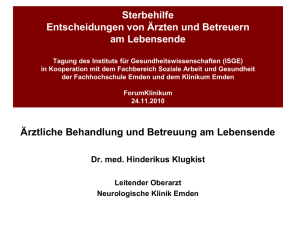 Sterbehilfe
Entscheidungen von Ärzten und Betreuern am Lebensende

Tagung des Instituts für Gesundheitswissenschaften (ISGE) in Kooperation mit dem Fachbereich Soziale Arbeit und Gesundheit der Fachhochschule Emden und dem Klinikum Emden

ForumKlinikum
24.11.2010

Ärztliche Behandlung und Betreuung am Lebensende

Dr. med. Hinderikus Klugkist

Leitender Oberarzt
Neurologische Klinik Emden